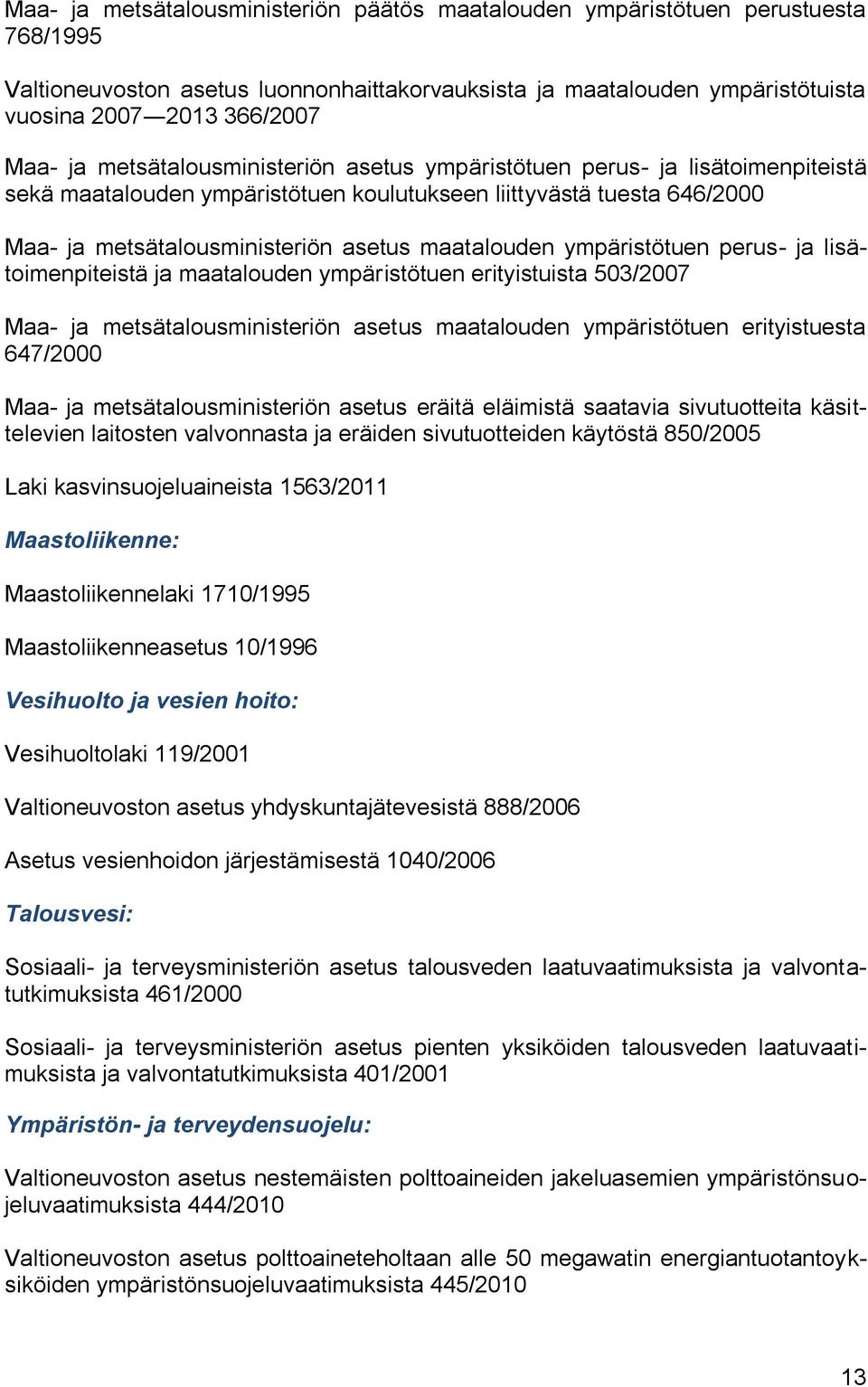 Maa- ja metsätalousministeriön päätös maatalouden ympäristötuen perustuesta 768/1995

Valtioneuvoston asetus luonnonhaittakorvauksista ja maatalouden ympäristötuista vuosina 2007—2013 366/2007

Maa- ja metsätalousministeriön asetus ympäristötuen perus- ja lisätoimenpiteistä sekä maatalouden ympäristötuen koulutukseen liittyvästä tuesta 646/2000

Maa- ja metsätalousministeriön asetus maatalouden ympäristötuen perus- ja lisätoimenpiteistä ja maatalouden ympäristötuen erityistuista 503/2007

Maa- ja metsätalousministeriön asetus maatalouden ympäristötuen erityistuesta 647/2000

Maa- ja metsätalousministeriön asetus eräitä eläimistä saatavia sivutuotteita käsittelevien laitosten valvonnasta ja eräiden sivutuotteiden käytöstä 850/2005

Laki kasvinsuojeluaineista 1563/2011

Maastoliikenne:

Maastoliikennelaki 1710/1995

Maastoliikenneasetus 10/1996

Vesihuolto ja vesien hoito:

Vesihuoltolaki 119/2001

Valtioneuvoston asetus yhdyskuntajätevesistä 888/2006

Asetus vesienhoidon järjestämisestä 1040/2006

Talousvesi:

Sosiaali- ja terveysministeriön asetus talousveden laatuvaatimuksista ja valvontatutkimuksista 461/2000

Sosiaali- ja terveysministeriön asetus pienten yksiköiden talousveden laatuvaatimuksista ja valvontatutkimuksista 401/2001

Ympäristön- ja terveydensuojelu:

Valtioneuvoston asetus nestemäisten polttoaineiden jakeluasemien ympäristönsuojeluvaatimuksista 444/2010

Valtioneuvoston asetus polttoaineteholtaan alle 50 megawatin energiantuotantoyksiköiden ympäristönsuojeluvaatimuksista 445/2010

13